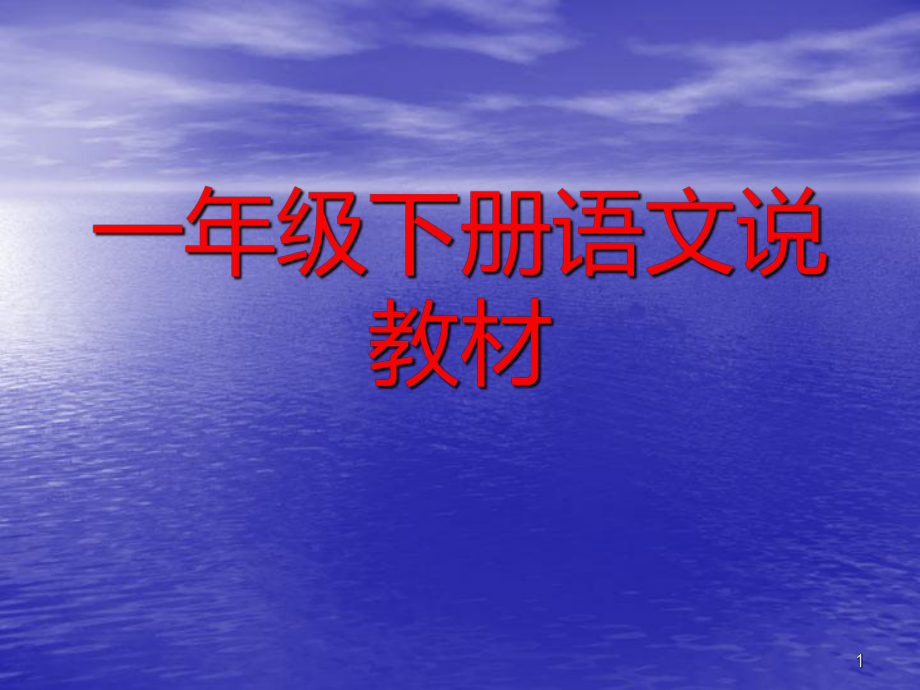 一年级下册语文说教材

1